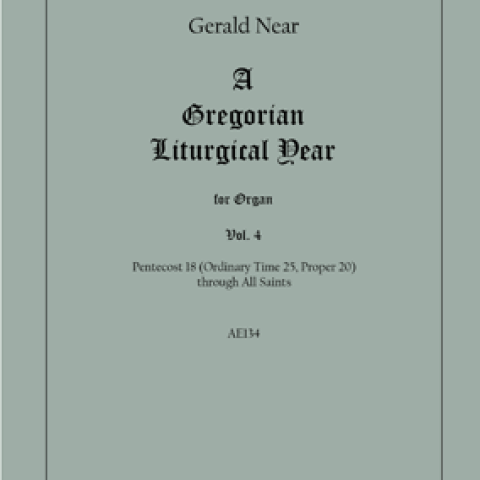 Gerald Near

A
Gregorian
Liturgical Year

for Organ

Vol. 4

Pentecost 18 (Ordinary Time 25, Proper 20)
through All Saints

AE134